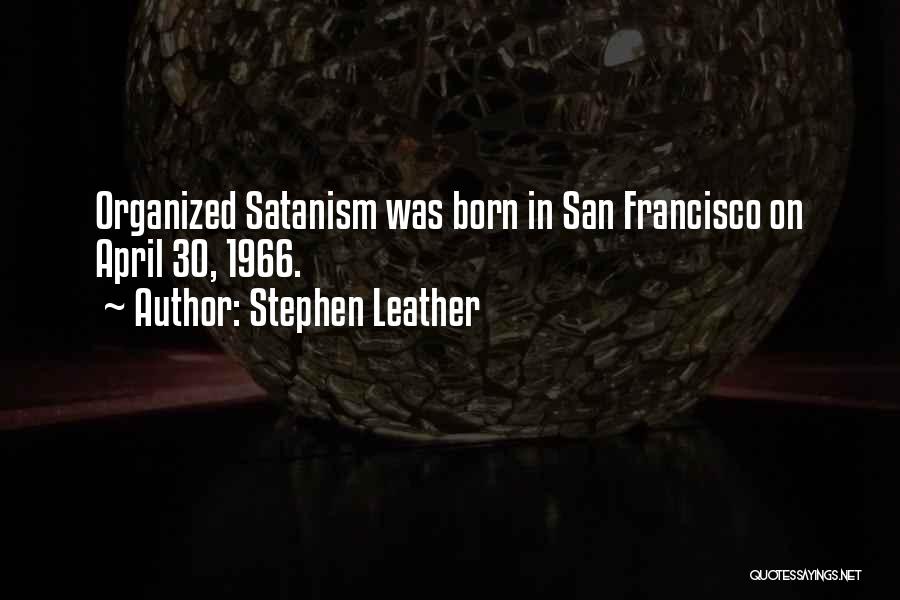 Organized Satanism was born in San Francisco on April 30, 1966.
~ Author: Stephen Leather

QUOTESSAYINGS.NET